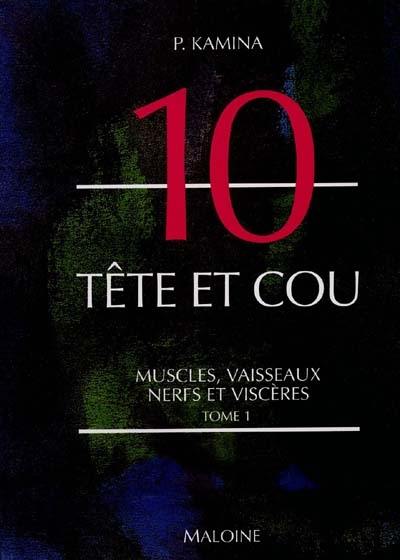 P. KAMINA

10

TÊTE ET COU

MUSCLES, VAISSEAUX
NERFS ET VISCÈRES
TOME 1

MALOINE